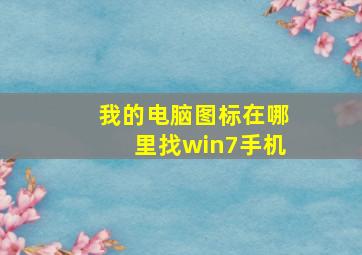 我的电脑图标在哪里找win7手机